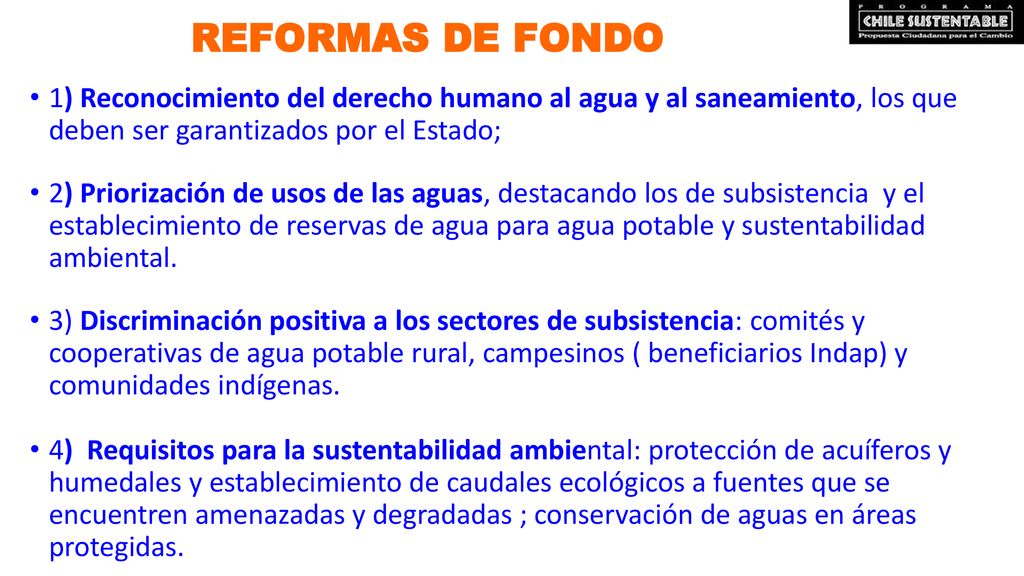 REFORMAS DE FONDO

PROGRAMA
CHILE SUSTENTABLE
Propuesta Ciudadana para el Cambio

• 1) Reconocimiento del derecho humano al agua y al saneamiento, los que deben ser garantizados por el Estado;

• 2) Priorización de usos de las aguas, destacando los de subsistencia y el establecimiento de reservas de agua para agua potable y sustentabilidad ambiental.

• 3) Discriminación positiva a los sectores de subsistencia: comités y cooperativas de agua potable rural, campesinos ( beneficiarios Indap) y comunidades indígenas.

• 4) Requisitos para la sustentabilidad ambiental: protección de acuíferos y humedales y establecimiento de caudales ecológicos a fuentes que se encuentren amenazadas y degradadas ; conservación de aguas en áreas protegidas.